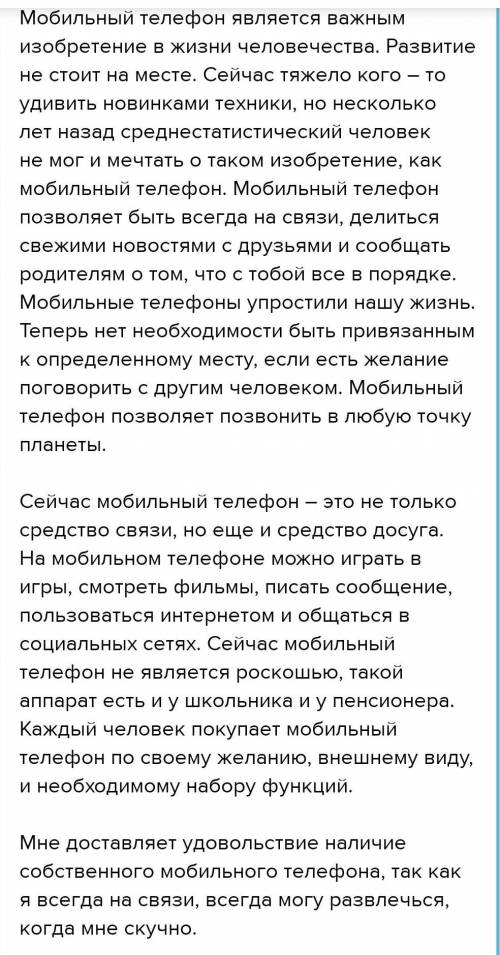 Мобильный телефон является важным изобретение в жизни человечества. Развитие не стоит на месте. Сейчас тяжело кого – то удивить новинками техники, но несколько лет назад среднестатистический человек не мог и мечтать о таком изобретение, как мобильный телефон. Мобильный телефон позволяет быть всегда на связи, делиться свежими новостями с друзьями и сообщать родителям о том, что с тобой все в порядке. Мобильные телефоны упростили нашу жизнь. Теперь нет необходимости быть привязанным к определенному месту, если есть желание поговорить с другим человеком. Мобильный телефон позволяет позвонить в любую точку планеты.

Сейчас мобильный телефон – это не только средство связи, но еще и средство досуга. На мобильном телефоне можно играть в игры, смотреть фильмы, писать сообщение, пользоваться интернетом и общаться в социальных сетях. Сейчас мобильный телефон не является роскошью, такой аппарат есть и у школьника и у пенсионера. Каждый человек покупает мобильный телефон по своему желанию, внешнему виду, и необходимому набору функций.

Мне доставляет удовольствие наличие собственного мобильного телефона, так как я всегда на связи, всегда могу развлечься, когда мне скучно.